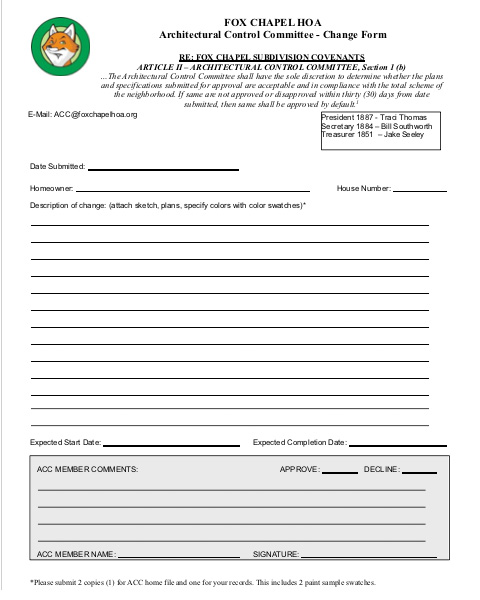 FOX CHAPEL HOA
Architectural Control Committee - Change Form

RE: FOX CHAPEL SUBDIVISION COVENANTS
ARTICLE II – ARCHITECTURAL CONTROL COMMITTEE, Section 1 (b)
...The Architectural Control Committee shall have the sole discretion to determine whether the plans and specifications submitted for approval are acceptable and in compliance with the total scheme of the neighborhood. If same are not approved or disapproved within thirty (30) days from date submitted, then same shall be approved by default.$^1$

E-Mail: ACC@foxchapelhoa.org

President 1887 - Traci Thomas
Secretary 1884 – Bill Southworth
Treasurer 1851 – Jake Seeley

Date Submitted:

Homeowner:

House Number:

Description of change: (attach sketch, plans, specify colors with color swatches)*

Expected Start Date:

Expected Completion Date:

ACC MEMBER COMMENTS:

APPROVE:

DECLINE:

ACC MEMBER NAME:

SIGNATURE:

*Please submit 2 copies (1) for ACC home file and one for your records. This includes 2 paint sample swatches.